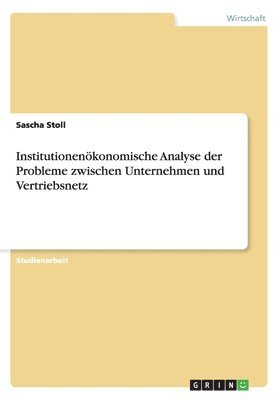 Wirtschaft

Sascha Stoll

Institutionenökonomische Analyse der Probleme zwischen Unternehmen und Vertriebsnetz

Studienarbeit

GRIN